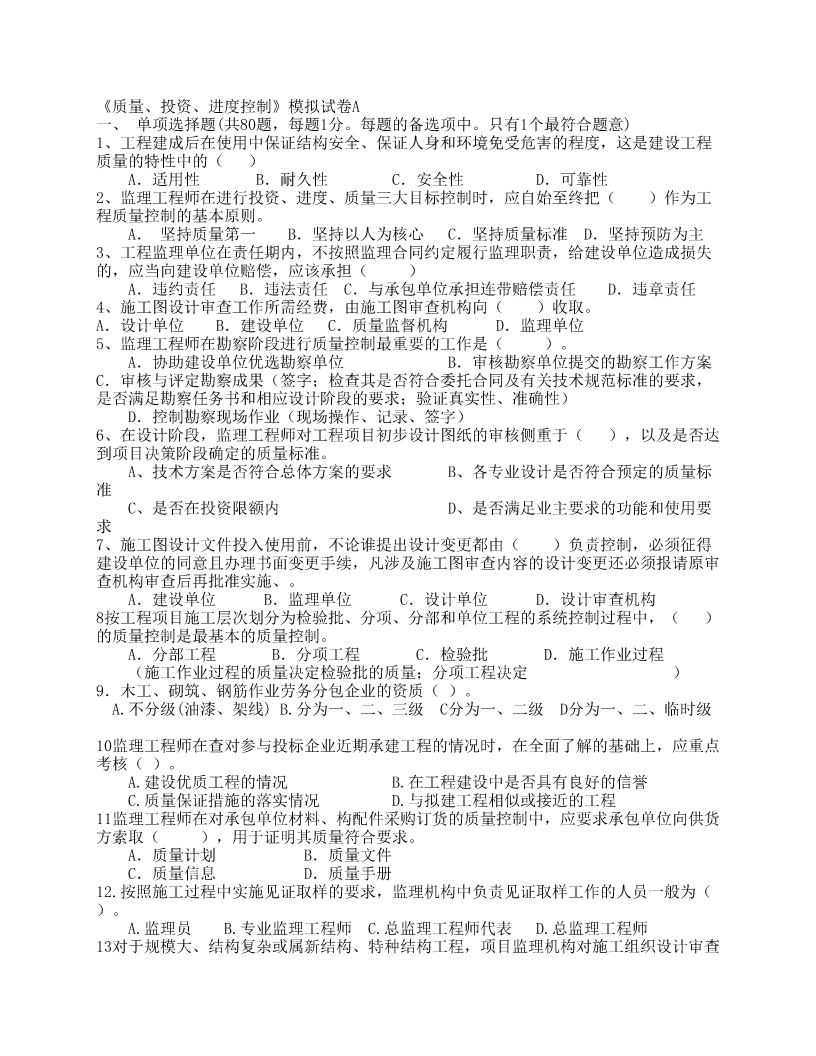 《质量、投资、进度控制》模拟试卷A
一、 单项选择题(共80题，每题1分。每题的备选项中。只有1个最符合题意)
1、工程建成后在使用中保证结构安全、保证人身和环境免受危害的程度，这是建设工程质量的特性中的（ ）
A. 适用性 B. 耐久性 C. 安全性 D. 可靠性
2、监理工程师在进行投资、进度、质量三大目标控制时，应自始至终把（ ）作为工程质量控制的基本原则。
A. 坚持质量第一 B. 坚持以人为核心 C. 坚持质量标准 D. 坚持预防为主
3、工程监理单位在责任期内，不按照监理合同约定履行监理职责，给建设单位造成损失的，应当向建设单位赔偿，应该承担（ ）
A. 违约责任 B. 违法责任 C. 与承包单位承担连带赔偿责任 D. 违章责任
4、施工图设计审查工作所需经费，由施工图审查机构向（ ）收取。
A. 设计单位 B. 建设单位 C. 质量监督机构 D. 监理单位
5、监理工程师在勘察阶段进行质量控制最重要的工作是（ ）。
A. 协助建设单位优选勘察单位 B. 审核勘察单位提交的勘察工作方案
C. 审核与评定勘察成果（签字；检查其是否符合委托合同及有关技术规范标准的要求，是否满足勘察任务书和相应设计阶段的要求；验证真实性、准确性）
D. 控制勘察现场作业（现场操作、记录、签字）
6、在设计阶段，监理工程师对工程项目初步设计图纸的审核侧重于（ ），以及是否达到项目决策阶段确定的质量标准。
A、技术方案是否符合总体方案的要求 B、各专业设计是否符合预定的质量标准
C、是否在投资限额内 D、是否满足业主要求的功能和使用要求
7、施工图设计文件投入使用前，不论谁提出设计变更都由（ ）负责控制，必须征得建设单位的同意且办理书面变更手续，凡涉及施工图审查内容的设计变更还必须报请原审查机构审查后再批准实施、。
A. 建设单位 B. 监理单位 C. 设计单位 D. 设计审查机构
8按工程项目施工层次划分为检验批、分项、分部和单位工程的系统控制过程中，（ ）的质量控制是最基本的质量控制。
A. 分部工程 B. 分项工程 C. 检验批 D. 施工作业过程
（施工作业过程的质量决定检验批的质量；分项工程决定 ）
9. 木工、砌筑、钢筋作业劳务分包企业的资质（ ）。
A.不分级(油漆、架线) B.分为一、二、三级 C分为一、二级 D分为一、二、临时级

10监理工程师在查对参与投标企业近期承建工程的情况时，在全面了解的基础上，应重点考核（ ）。
A.建设优质工程的情况 B.在工程建设中是否具有良好的信誉
C.质量保证措施的落实情况 D.与拟建工程相似或接近的工程
11监理工程师在对承包单位材料、构配件采购订货的质量控制中，应要求承包单位向供货方索取（ ），用于证明其质量符合要求。
A. 质量计划 B. 质量文件
C. 质量信息 D. 质量手册
12.按照施工过程中实施见证取样的要求，监理机构中负责见证取样工作的人员一般为（ ）。
A.监理员 B.专业监理工程师 C.总监理工程师代表 D.总监理工程师
13对于规模大、结构复杂或属新结构、特种结构工程，项目监理机构对施工组织设计审查